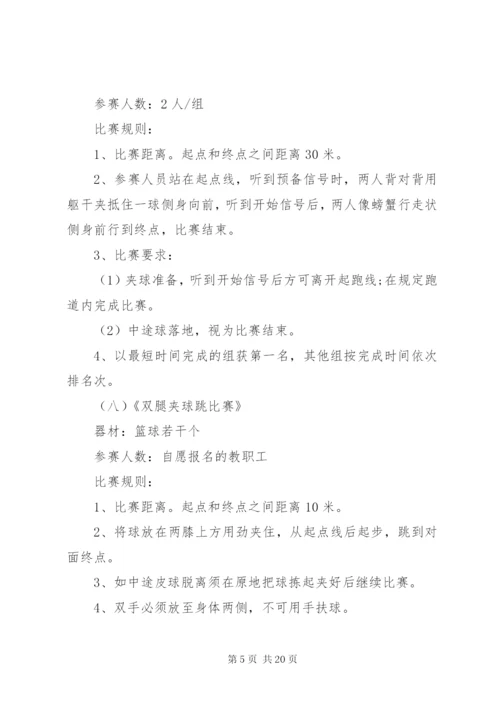 参赛人数：2人/组

比赛规则：

1、比赛距离。起点和终点之间距离30米。

2、参赛人员站在起点线，听到预备信号时，两人背对背用躯干夹抵住一球侧身向前，听到开始信号后，两人像螃蟹行走状侧身前行到终点，比赛结束。

3、比赛要求：

（1）夹球准备，听到开始信号后方可离开起跑线;在规定跑道内完成比赛。

（2）中途球落地，视为比赛结束。

4、以最短时间完成的组获第一名，其他组按完成时间依次排名次。

（八）《双腿夹球跳比赛》

器材：篮球若干个

参赛人数：自愿报名的教职工

比赛规则：

1、比赛距离。起点和终点之间距离10米。

2、将球放在两膝上方用劲夹住，从起点线后起步，跳到对面终点。

3、如中途皮球脱离须在原地把球拣起夹好后继续比赛。

4、双手必须放至身体两侧，不可用手扶球。

第5页 共20页